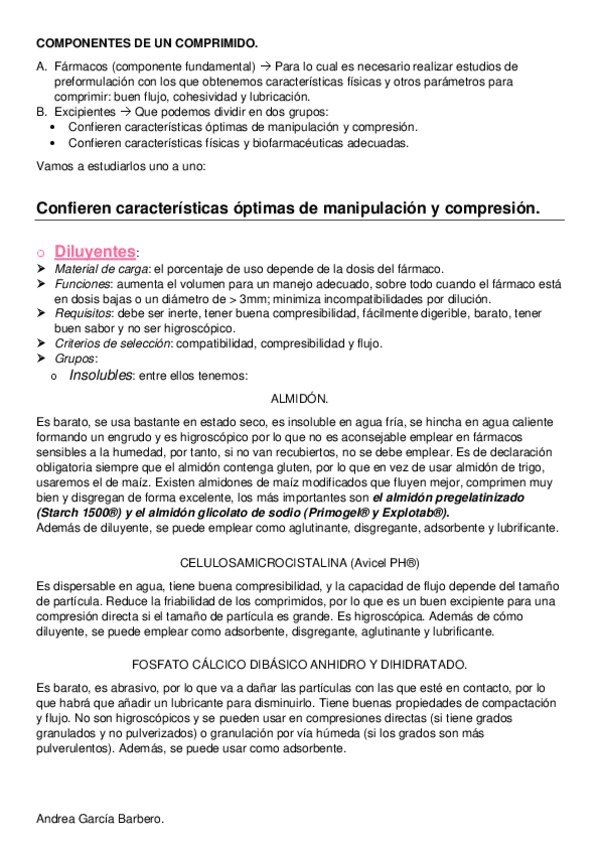 COMPONENTES DE UN COMPRIMIDO.

A. Fármacos (componente fundamental) → Para lo cual es necesario realizar estudios de preformulación con los que obtenemos características físicas y otros parámetros para comprimir: buen flujo, cohesividad y lubricación.
B. Excipientes → Que podemos dividir en dos grupos:
• Confieren características óptimas de manipulación y compresión.
• Confieren características físicas y biofarmacéuticas adecuadas.

Vamos a estudiarlos uno a uno:

Confieren características óptimas de manipulación y compresión.

o Diluyentes:
➤ Material de carga: el porcentaje de uso depende de la dosis del fármaco.
➤ Funciones: aumenta el volumen para un manejo adecuado, sobre todo cuando el fármaco está en dosis bajas o un diámetro de > 3mm; minimiza incompatibilidades por dilución.
➤ Requisitos: debe ser inerte, tener buena compresibilidad, fácilmente digerible, barato, tener buen sabor y no ser higroscópico.
➤ Criterios de selección: compatibilidad, compresibilidad y flujo.
➤ Grupos:
o Insolubles: entre ellos tenemos:

ALMIDÓN.

Es barato, se usa bastante en estado seco, es insoluble en agua fría, se hincha en agua caliente formando un engrudo y es higroscópico por lo que no es aconsejable emplear en fármacos sensibles a la humedad, por tanto, si no van recubiertos, no se debe emplear. Es de declaración obligatoria siempre que el almidón contenga gluten, por lo que en vez de usar almidón de trigo, usaremos el de maíz. Existen almidones de maíz modificados que fluyen mejor, comprimen muy bien y disgregan de forma excelente, los más importantes son el almidón pregelatinizado (Starch 1500®) y el almidón glicolato de sodio (Primogel® y Explotab®).
Además de diluyente, se puede emplear como aglutinante, disgregante, adsorbente y lubrificante.

CELULOSAMICROCISTALINA (Avicel PH®)

Es dispersable en agua, tiene buena compresibilidad, y la capacidad de flujo depende del tamaño de partícula. Reduce la friabilidad de los comprimidos, por lo que es un buen excipiente para una compresión directa si el tamaño de partícula es grande. Es higroscópica. Además de cómo diluyente, se puede emplear como adsorbente, disgregante, aglutinante y lubrificante.

FOSFATO CÁLCICO DIBÁSICO ANHIDRO Y DIHIDRATADO.

Es barato, es abrasivo, por lo que va a dañar las partículas con las que esté en contacto, por lo que habrá que añadir un lubricante para disminuirlo. Tiene buenas propiedades de compactación y flujo. No son higroscópicos y se pueden usar en compresiones directas (si tiene grados granulados y no pulverizados) o granulación por vía húmeda (si los grados son más pulverulentos). Además, se puede usar como adsorbente.

Andrea García Barbero.